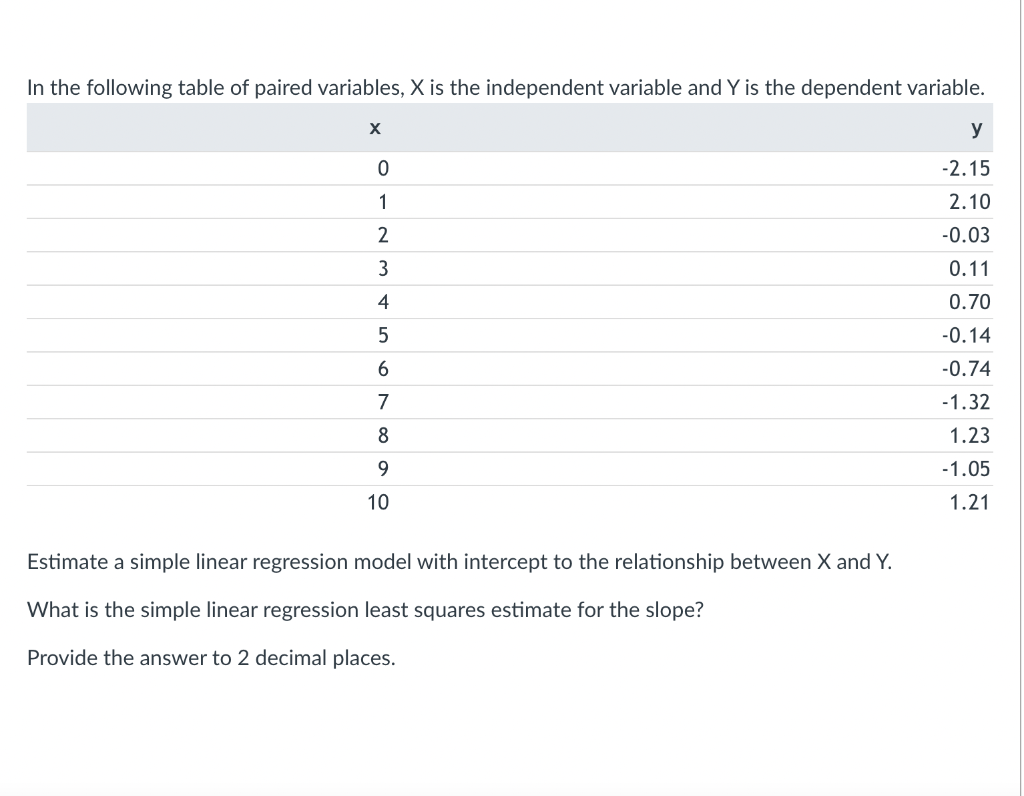 In the following table of paired variables, X is the independent variable and Y is the dependent variable.

| x | y |
|---|---|
| 0 | -2.15 |
| 1 | 2.10 |
| 2 | -0.03 |
| 3 | 0.11 |
| 4 | 0.70 |
| 5 | -0.14 |
| 6 | -0.74 |
| 7 | -1.32 |
| 8 | 1.23 |
| 9 | -1.05 |
| 10 | 1.21 |

Estimate a simple linear regression model with intercept to the relationship between X and Y.

What is the simple linear regression least squares estimate for the slope?

Provide the answer to 2 decimal places.